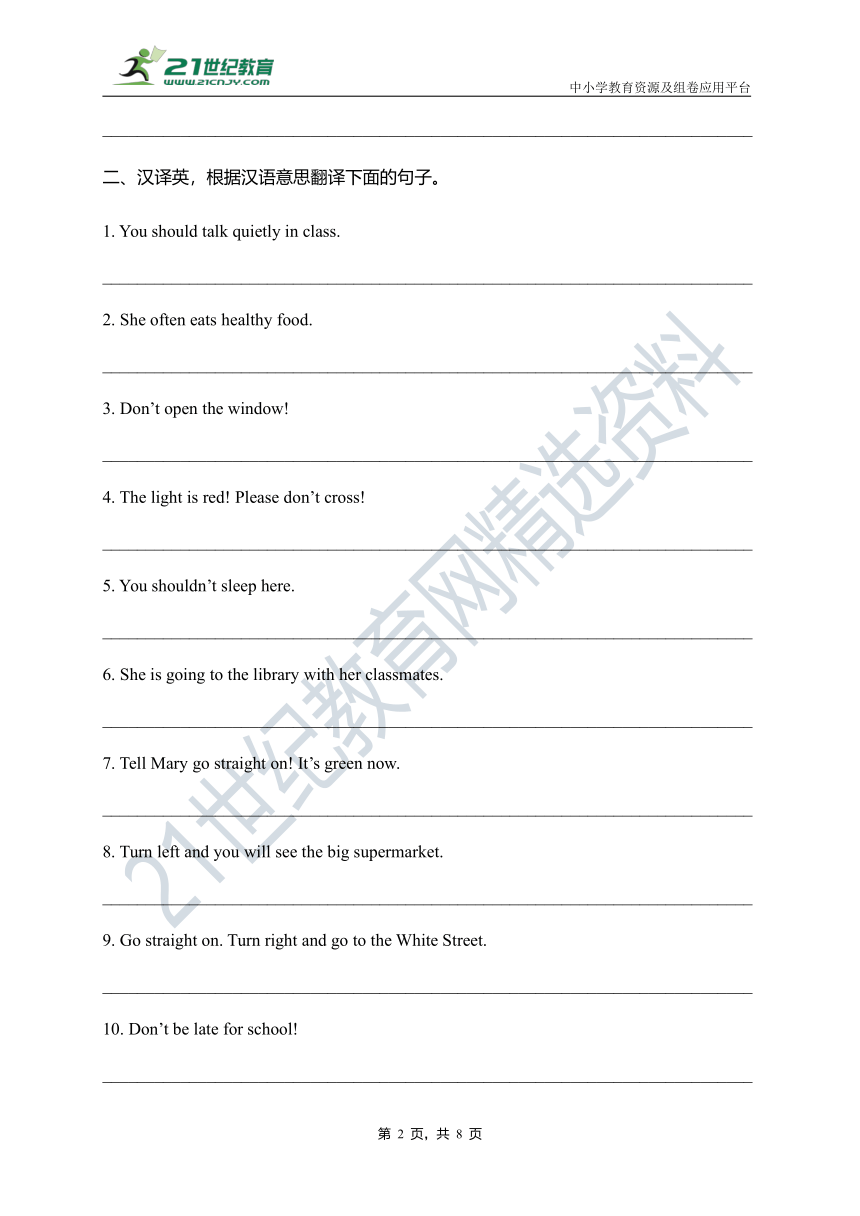 21世纪教育
www.21cnjy.com
中小学教育资源及组卷应用平台

二、汉译英，根据汉语意思翻译下面的句子。

1. You should talk quietly in class.

2. She often eats healthy food.

3. Don’t open the window!

4. The light is red! Please don’t cross!

5. You shouldn’t sleep here.

6. She is going to the library with her classmates.

7. Tell Mary go straight on! It’s green now.

8. Turn left and you will see the big supermarket.

9. Go straight on. Turn right and go to the White Street.

10. Don’t be late for school!

21世纪教育网精选资料

第 2 页，共 8 页